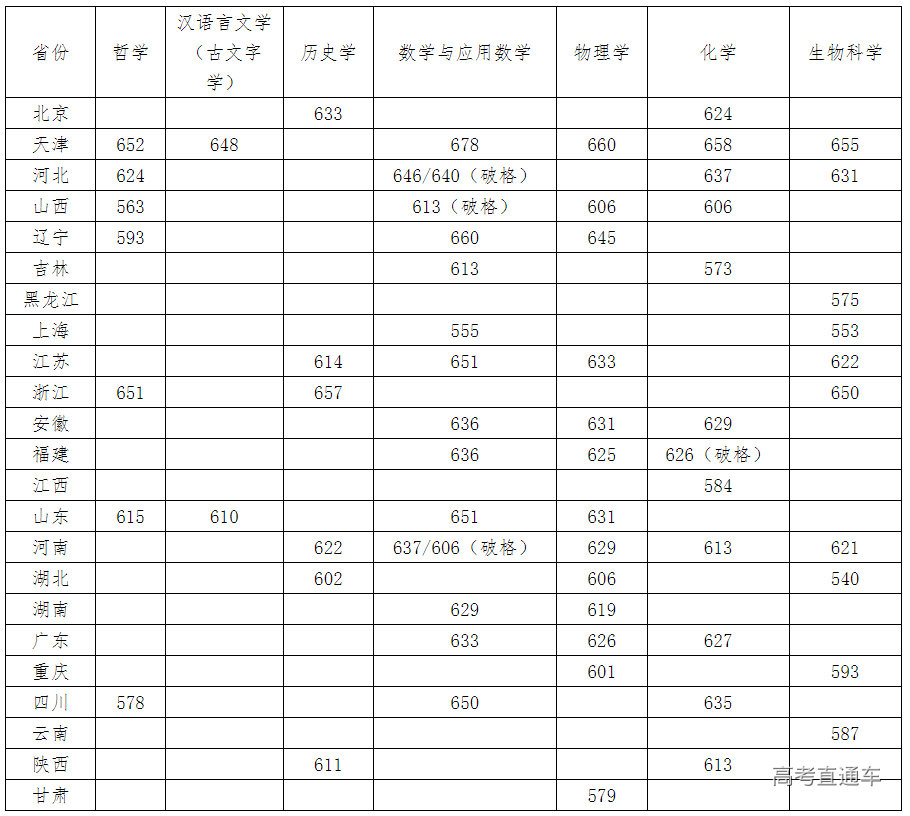 | 省份 | 哲学 | 汉语言文学（古文字学） | 历史学 | 数学与应用数学 | 物理学 | 化学 | 生物科学 |
|---|---|---|---|---|---|---|---|
| 北京 | | | 633 | | | 624 | |
| 天津 | 652 | 648 | | 678 | 660 | 658 | 655 |
| 河北 | 624 | | | 646/640（破格） | | 637 | 631 |
| 山西 | 563 | | | 613（破格） | 606 | 606 | |
| 辽宁 | 593 | | | 660 | 645 | | |
| 吉林 | | | | 613 | | 573 | |
| 黑龙江 | | | | | | | 575 |
| 上海 | | | | 555 | | | 553 |
| 江苏 | | | 614 | 651 | 633 | | 622 |
| 浙江 | 651 | | 657 | | | | 650 |
| 安徽 | | | | 636 | 631 | 629 | |
| 福建 | | | | 636 | 625 | 626（破格） | |
| 江西 | | | | | | 584 | |
| 山东 | 615 | 610 | | 651 | 631 | | |
| 河南 | | | 622 | 637/606（破格） | 629 | 613 | 621 |
| 湖北 | | | 602 | | 606 | | 540 |
| 湖南 | | | | 629 | 619 | | |
| 广东 | | | | 633 | 626 | 627 | |
| 重庆 | | | | | 601 | | 593 |
| 四川 | 578 | | | 650 | | 635 | |
| 云南 | | | | | | | 587 |
| 陕西 | | | 611 | | | 613 | |
| 甘肃 | | | | | 579 | | |

高考直通车